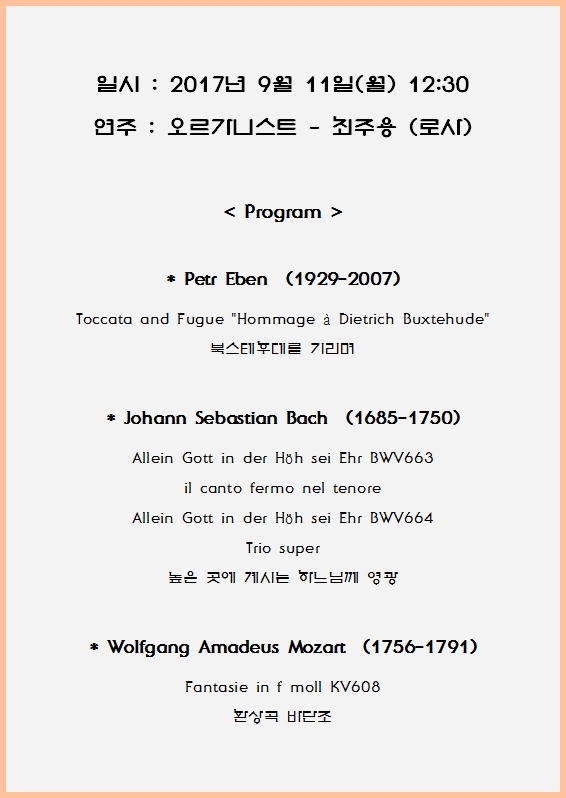 일시 : 2017년 9월 11일(월) 12:30
연주 : 오르가니스트 - 최주용 (로사)

< Program >

* Petr Eben (1929-2007)

Toccata and Fugue "Hommage à Dietrich Buxtehude"
북스테후데를 기리며

* Johann Sebastian Bach (1685-1750)

Allein Gott in der Höh sei Ehr BWV663
il canto fermo nel tenore
Allein Gott in der Höh sei Ehr BWV664
Trio super
높은 곳에 계시는 하느님께 영광

* Wolfgang Amadeus Mozart (1756-1791)

Fantasie in f moll KV608
환상곡 바단조